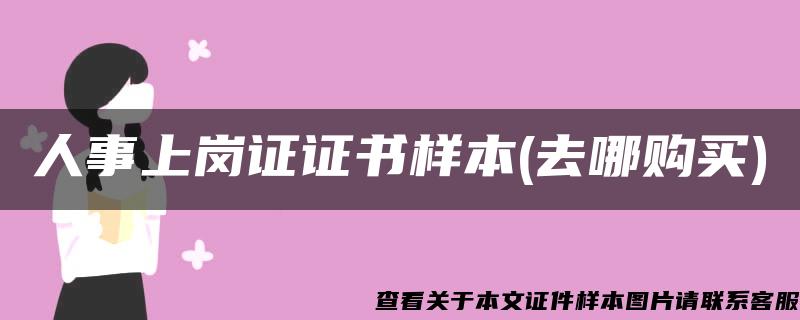 人事上岗证证书样本(去哪购买)

查看关于本文证件样本图片请联系客服